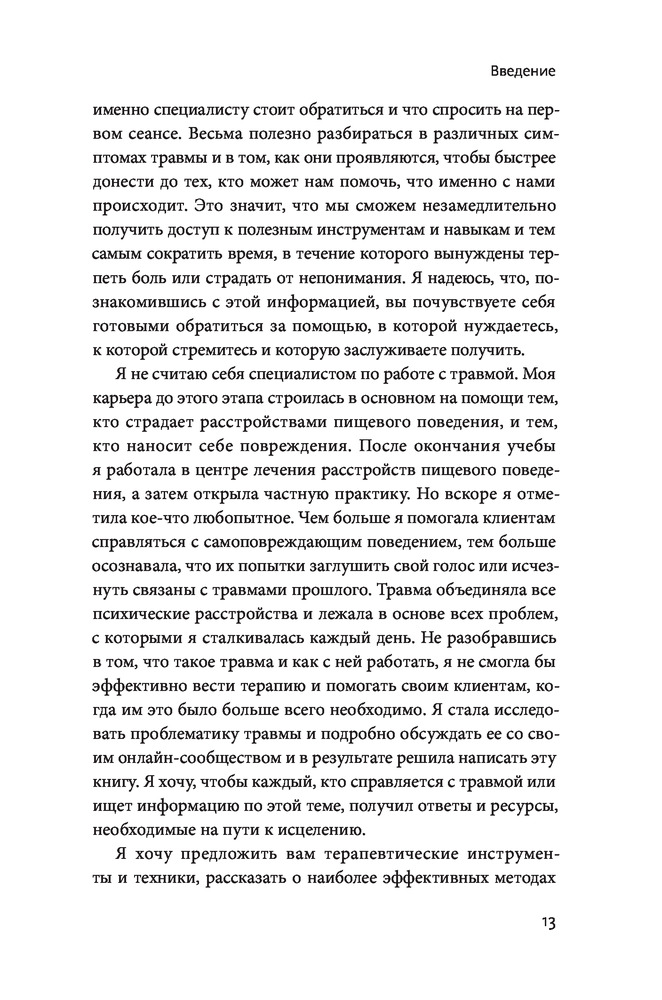 Введение

именно специалисту стоит обратиться и что спросить на первом сеансе. Весьма полезно разбираться в различных симптомах травмы и в том, как они проявляются, чтобы быстрее донести до тех, кто может нам помочь, что именно с нами происходит. Это значит, что мы сможем незамедлительно получить доступ к полезным инструментам и навыкам и тем самым сократить время, в течение которого вынуждены терпеть боль или страдать от непонимания. Я надеюсь, что, познакомившись с этой информацией, вы почувствуете себя готовыми обратиться за помощью, в которой нуждаетесь, к которой стремитесь и которую заслуживаете получить.

Я не считаю себя специалистом по работе с травмой. Моя карьера до этого этапа строилась в основном на помощи тем, кто страдает расстройствами пищевого поведения, и тем, кто наносит себе повреждения. После окончания учебы я работала в центре лечения расстройств пищевого поведения, а затем открыла частную практику. Но вскоре я отметила кое-что любопытное. Чем больше я помогала клиентам справляться с самоповреждающим поведением, тем больше осознавала, что их попытки заглушить свой голос или исчезнуть связаны с травмами прошлого. Травма объединяла все психические расстройства и лежала в основе всех проблем, с которыми я сталкивалась каждый день. Не разобравшись в том, что такое травма и как с ней работать, я не смогла бы эффективно вести терапию и помогать своим клиентам, когда им это было больше всего необходимо. Я стала исследовать проблематику травмы и подробно обсуждать ее со своим онлайн-сообществом и в результате решила написать эту книгу. Я хочу, чтобы каждый, кто справляется с травмой или ищет информацию по этой теме, получил ответы и ресурсы, необходимые на пути к исцелению.

Я хочу предложить вам терапевтические инструменты и техники, рассказать о наиболее эффективных методах

13